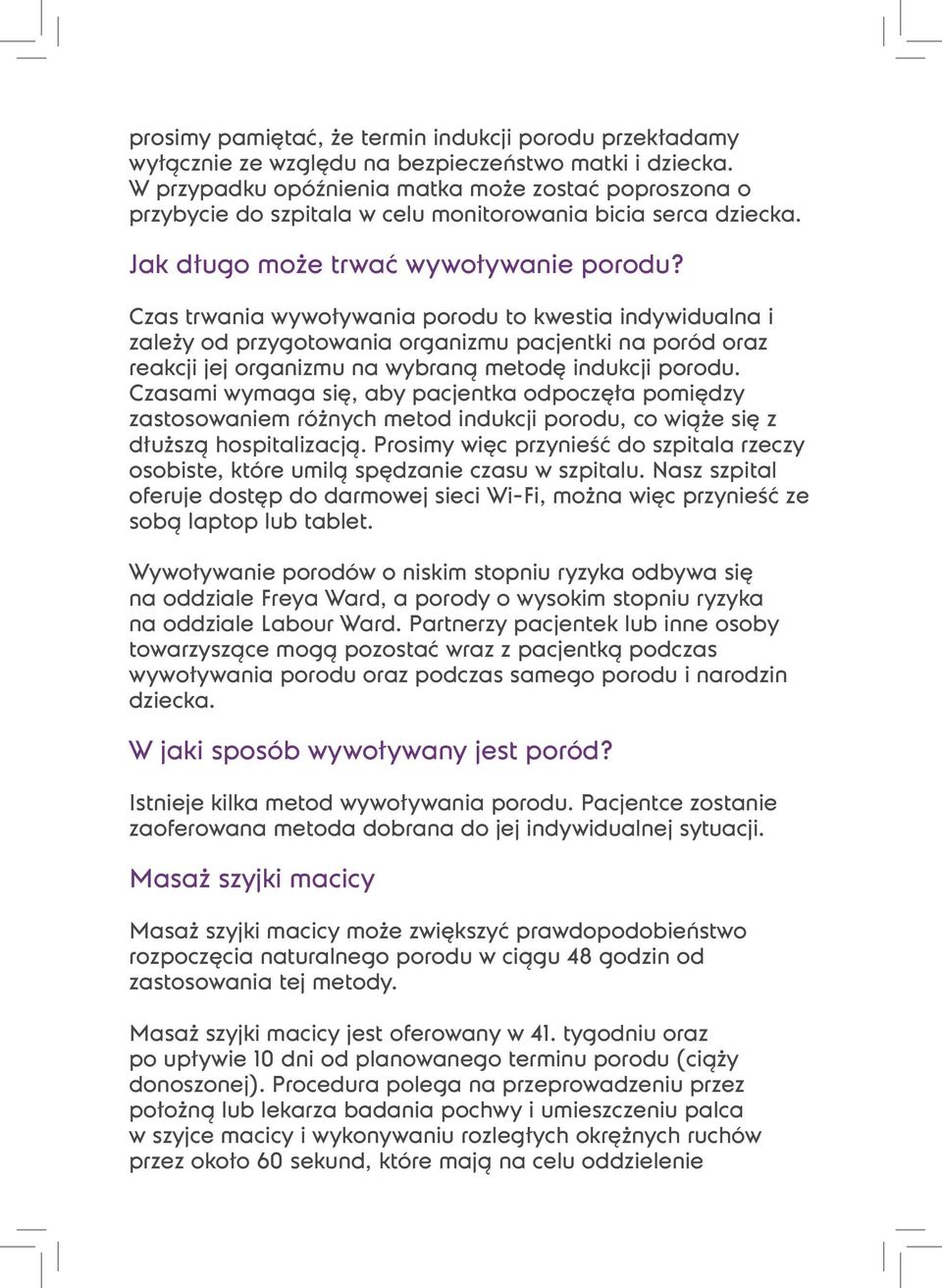 prosimy pamiętać, że termin indukcji porodu przekładamy wyłącznie ze względu na bezpieczeństwo matki i dziecka. W przypadku opóźnienia matka może zostać poproszona o przybycie do szpitala w celu monitorowania bicia serca dziecka.

Jak długo może trwać wywoływanie porodu?

Czas trwania wywoływania porodu to kwestia indywidualna i zależy od przygotowania organizmu pacjentki na poród oraz reakcji jej organizmu na wybraną metodę indukcji porodu. Czasami wymaga się, aby pacjentka odpoczęła pomiędzy zastosowaniem różnych metod indukcji porodu, co wiąże się z dłuższą hospitalizacją. Prosimy więc przynieść do szpitala rzeczy osobiste, które umilą spędzanie czasu w szpitalu. Nasz szpital oferuje dostęp do darmowej sieci Wi-Fi, można więc przynieść ze sobą laptop lub tablet.

Wywoływanie porodów o niskim stopniu ryzyka odbywa się na oddziale Freya Ward, a porody o wysokim stopniu ryzyka na oddziale Labour Ward. Partnerzy pacjentek lub inne osoby towarzyszące mogą pozostać wraz z pacjentką podczas wywoływania porodu oraz podczas samego porodu i narodzin dziecka.

W jaki sposób wywoływany jest poród?

Istnieje kilka metod wywoływania porodu. Pacjentce zostanie zaoferowana metoda dobrana do jej indywidualnej sytuacji.

Masaż szyjki macicy

Masaż szyjki macicy może zwiększyć prawdopodobieństwo rozpoczęcia naturalnego porodu w ciągu 48 godzin od zastosowania tej metody.

Masaż szyjki macicy jest oferowany w 41. tygodniu oraz po upływie 10 dni od planowanego terminu porodu (ciąży donoszonej). Procedura polega na przeprowadzeniu przez położną lub lekarza badania pochwy i umieszczeniu palca w szyjce macicy i wykonywaniu rozległych okrężnych ruchów przez około 60 sekund, które mają na celu oddzielenie